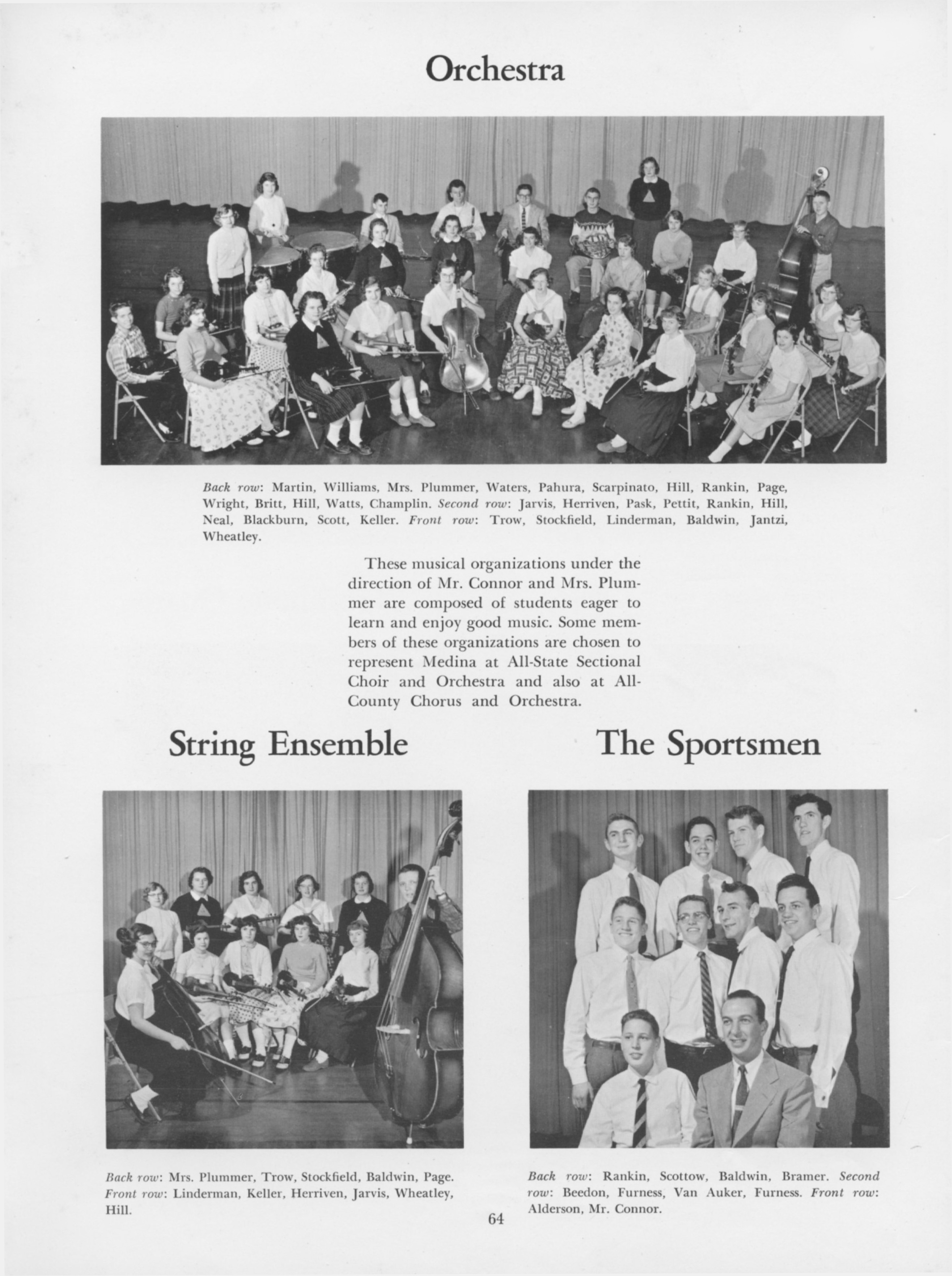 Orchestra

Back row: Martin, Williams, Mrs. Plummer, Waters, Pahura, Scarpinato, Hill, Rankin, Page, Wright, Britt, Hill, Watts, Champlin. Second row: Jarvis, Herriven, Pask, Pettit, Rankin, Hill, Neal, Blackburn, Scott, Keller. Front row: Trow, Stockfield, Linderman, Baldwin, Jantzi, Wheatley.

These musical organizations under the direction of Mr. Connor and Mrs. Plummer are composed of students eager to learn and enjoy good music. Some members of these organizations are chosen to represent Medina at All-State Sectional Choir and Orchestra and also at All-County Chorus and Orchestra.

String Ensemble

Back row: Mrs. Plummer, Trow, Stockfield, Baldwin, Page. Front row: Linderman, Keller, Herriven, Jarvis, Wheatley, Hill.

The Sportsmen

Back row: Rankin, Scottow, Baldwin, Bramer. Second row: Beedon, Furness, Van Auker, Furness. Front row: Alderson, Mr. Connor.

64